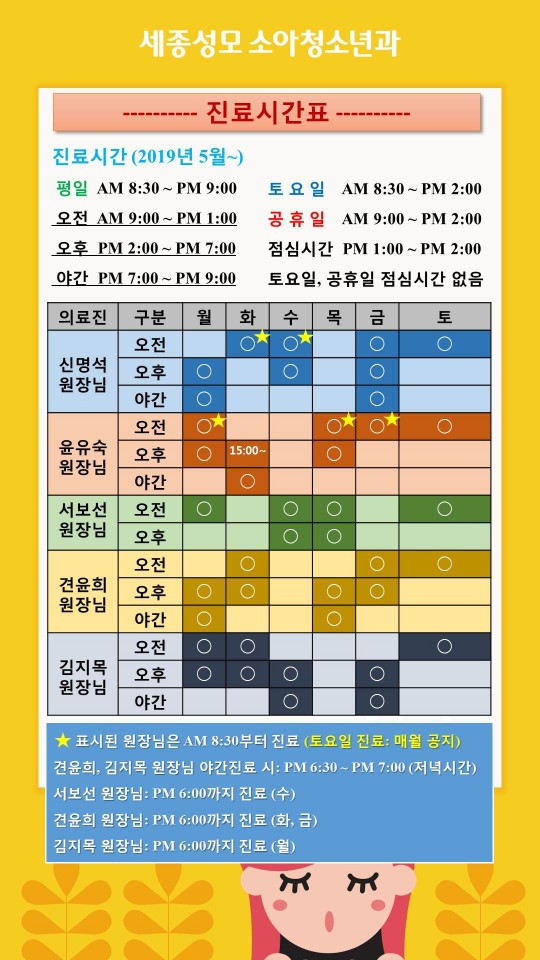 세종성모 소아청소년과

---------- 진료시간표 ----------

진료시간 (2019년 5월~)

평일 AM 8:30 ~ PM 9:00
오전 AM 9:00 ~ PM 1:00
오후 PM 2:00 ~ PM 7:00
야간 PM 7:00 ~ PM 9:00

토요일 AM 8:30 ~ PM 2:00
공휴일 AM 9:00 ~ PM 2:00
점심시간 PM 1:00 ~ PM 2:00
토요일, 공휴일 점심시간 없음

| 의료진 | 구분 | 월 | 화 | 수 | 목 | 금 | 토 |
|---|---|---|---|---|---|---|---|
| 신명석 원장님 | 오전 | | ○★ | ○★ | | ○ | ○ |
| | 오후 | ○ | | ○ | | ○ | |
| | 야간 | ○ | | | | ○ | |
| 윤유숙 원장님 | 오전 | ○★ | | | ○★ | ○★ | ○ |
| | 오후 | ○ | 15:00~ | | ○ | | |
| | 야간 | | ○ | | | | |
| 서보선 원장님 | 오전 | ○ | | ○ | ○ | | ○ |
| | 오후 | | | ○ | ○ | | |
| 견윤희 원장님 | 오전 | | ○ | | | ○ | ○ |
| | 오후 | ○ | ○ | | ○ | ○ | |
| | 야간 | ○ | | | ○ | | |
| 김지목 원장님 | 오전 | ○ | ○ | | | | ○ |
| | 오후 | ○ | ○ | ○ | | ○ | |
| | 야간 | | | ○ | | ○ | |

★ 표시된 원장님은 AM 8:30부터 진료 (토요일 진료: 매월 공지)
견윤희, 김지목 원장님 야간진료 시: PM 6:30 ~ PM 7:00 (저녁시간)
서보선 원장님: PM 6:00까지 진료 (수)
견윤희 원장님: PM 6:00까지 진료 (화, 금)
김지목 원장님: PM 6:00까지 진료 (월)